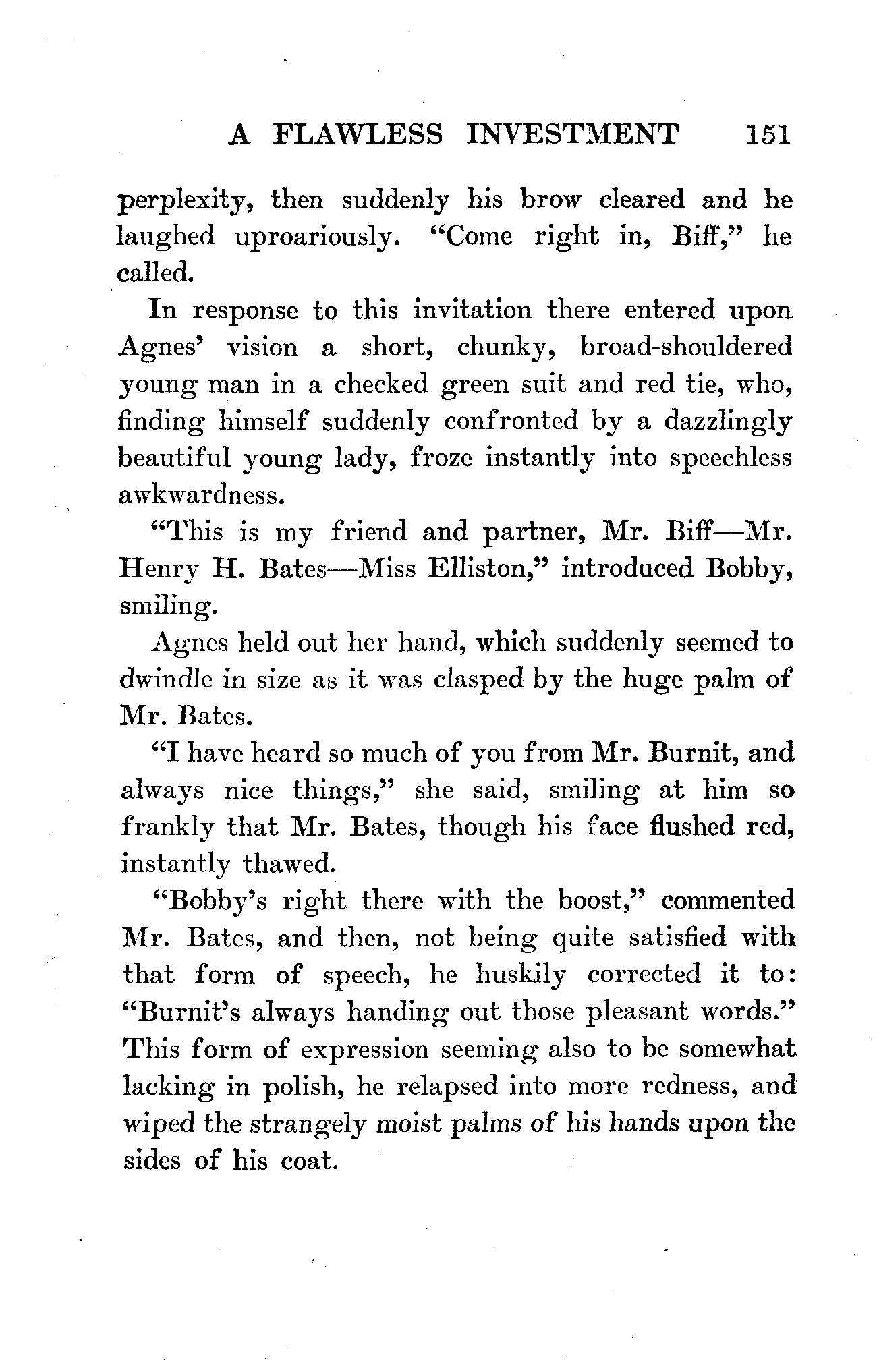 A FLAWLESS INVESTMENT 151

perplexity, then suddenly his brow cleared and he laughed uproariously. "Come right in, Biff," he called.

In response to this invitation there entered upon Agnes' vision a short, chunky, broad-shouldered young man in a checked green suit and red tie, who, finding himself suddenly confronted by a dazzlingly beautiful young lady, froze instantly into speechless awkwardness.

"This is my friend and partner, Mr. Biff—Mr. Henry H. Bates—Miss Elliston," introduced Bobby, smiling.

Agnes held out her hand, which suddenly seemed to dwindle in size as it was clasped by the huge palm of Mr. Bates.

"I have heard so much of you from Mr. Burnit, and always nice things," she said, smiling at him so frankly that Mr. Bates, though his face flushed red, instantly thawed.

"Bobby's right there with the boost," commented Mr. Bates, and then, not being quite satisfied with that form of speech, he huskily corrected it to: "Burnit's always handing out those pleasant words." This form of expression seeming also to be somewhat lacking in polish, he relapsed into more redness, and wiped the strangely moist palms of his hands upon the sides of his coat.